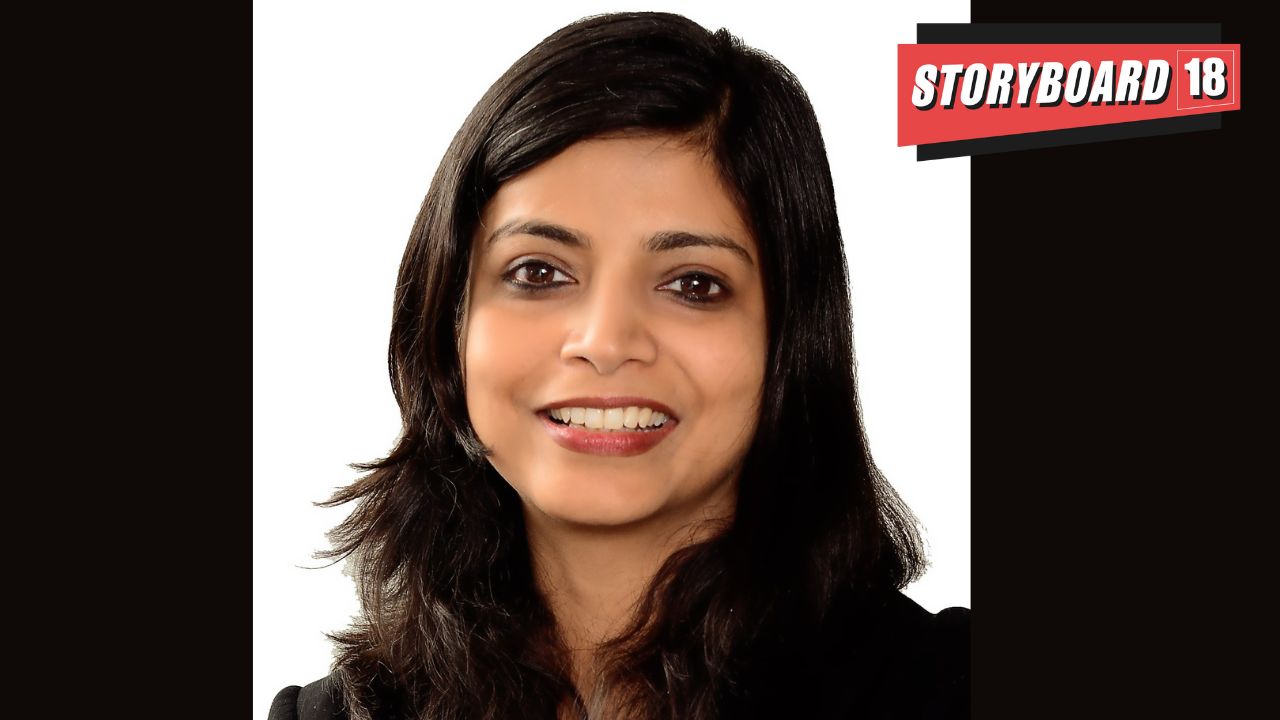 STORYBOARD 18